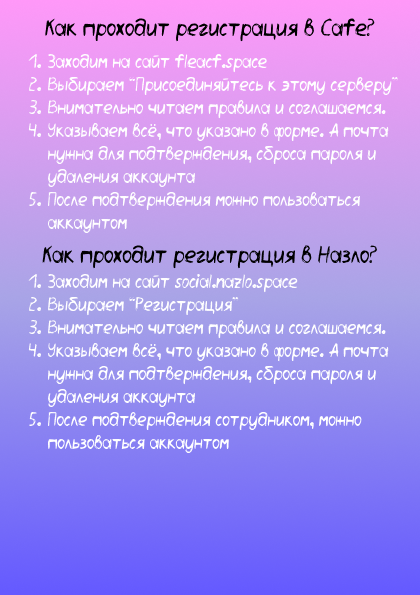 Как проходит регистрация в Cafe?

1. Заходим на сайт fleacf.space
2. Выбираем "Присоединяйтесь к этому серверу"
3. Внимательно читаем правила и соглашаемся.
4. Указываем всё, что указано в форме. А почта нужна для подтверждения, сброса пароля и удаления аккаунта
5. После подтверждения можно пользоваться аккаунтом

Как проходит регистрация в Назло?

1. Заходим на сайт social.nazlo.space
2. Выбираем "Регистрация"
3. Внимательно читаем правила и соглашаемся.
4. Указываем всё, что указано в форме. А почта нужна для подтверждения, сброса пароля и удаления аккаунта
5. После подтверждения сотрудником, можно пользоваться аккаунтом